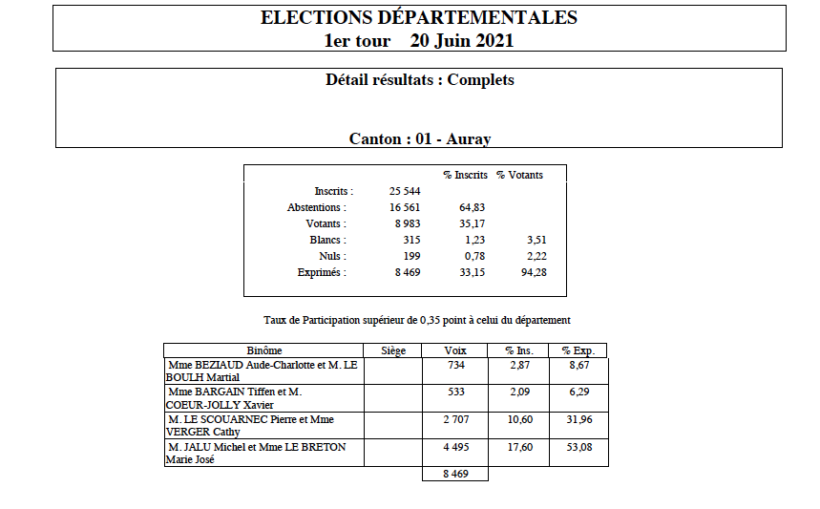 ELECTIONS DÉPARTEMENTALES
1er tour 20 Juin 2021

Détail résultats : Complets

Canton : 01 - Auray

| | | % Inscrits | % Votants |
|---|---|---|---|
| Inscrits : | 25 544 | | |
| Abstentions : | 16 561 | 64,83 | |
| Votants : | 8 983 | 35,17 | |
| Blancs : | 315 | 1,23 | 3,51 |
| Nuls : | 199 | 0,78 | 2,22 |
| Exprimés : | 8 469 | 33,15 | 94,28 |

Taux de Participation supérieur de 0,35 point à celui du département

| Binôme | Siège | Voix | % Ins. | % Exp. |
|---|---|---|---|---|
| Mme BEZIAUD Aude-Charlotte et M. LE BOULH Martial | | 734 | 2,87 | 8,67 |
| Mme BARGAIN Tiffen et M. COEUR-JOLLY Xavier | | 533 | 2,09 | 6,29 |
| M. LE SCOUARNEC Pierre et Mme VERGER Cathy | | 2 707 | 10,60 | 31,96 |
| M. JALU Michel et Mme LE BRETON Marie José | | 4 495 | 17,60 | 53,08 |
| | | 8 469 | | |